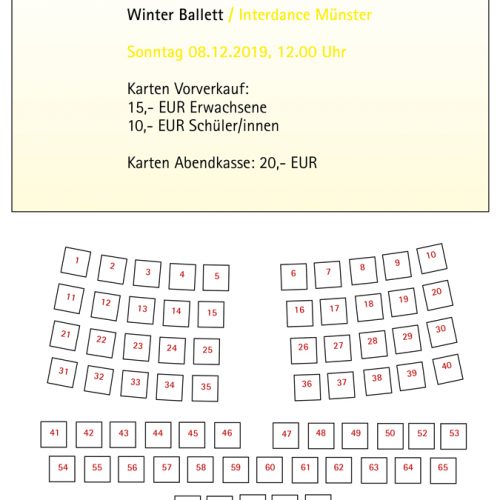 Winter Ballett / Interdance Münster

Sonntag 08.12.2019, 12.00 Uhr

Karten Vorverkauf:
15,- EUR Erwachsene
10,- EUR Schüler/innen

Karten Abendkasse: 20,- EUR

1 2 3 4 5 6 7 8 9 10
11 12 13 14 15 16 17 18 19 20
21 22 23 24 25 26 27 28 29 30
31 32 33 34 35 36 37 38 39 40
41 42 43 44 45 46 47 48 49 50 52 53
54 55 56 57 58 59 60 61 62 63 64 65